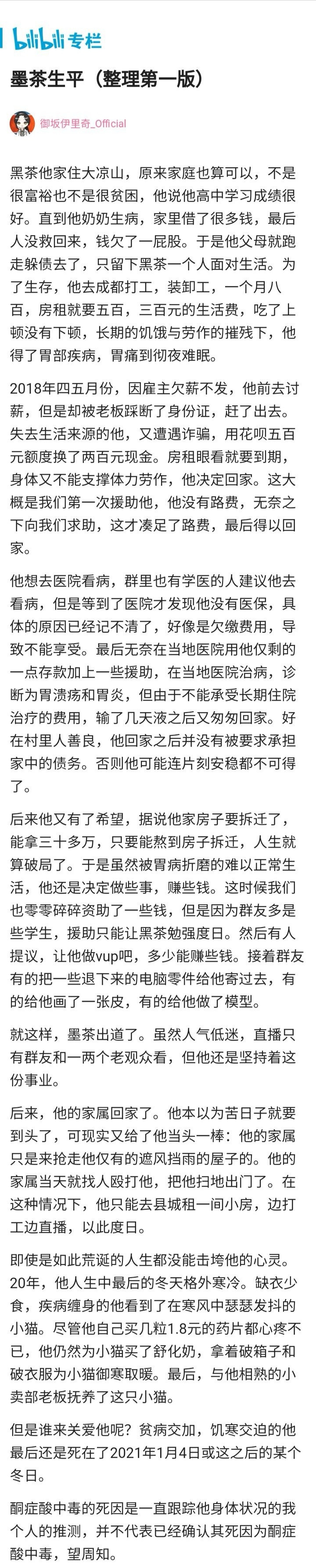 bilibili 专栏

墨茶生平（整理第一版）

御坂伊里奇_Official

黑茶他家住大凉山，原来家庭也算可以，不是很富裕也不是很贫困，他说他高中学习成绩很好。直到他奶奶生病，家里借了很多钱，最后人没救回来，钱欠了一屁股。于是他父母就跑走躲债去了，只留下黑茶一个人面对生活。为了生存，他去成都打工，装卸工，一个月八百，房租就要五百，三百元的生活费，吃了上顿没有下顿，长期的饥饿与劳作的摧残下，他得了胃部疾病，胃痛到彻夜难眠。

2018年四五月份，因雇主欠薪不发，他前去讨薪，但是却被老板踩断了身份证，赶了出去。失去生活来源的他，又遭遇诈骗，用花呗五百元额度换了两百元现金。房租眼看就要到期，身体又不能支撑体力劳作，他决定回家。这大概是我们第一次援助他，他没有路费，无奈之下向我们求助，这才凑足了路费，最后得以回家。

他想去医院看病，群里也有学医的人建议他去看病，但是等到了医院才发现他没有医保，具体的原因已经记不清了，好像是欠缴费用，导致不能享受。最后无奈在当地医院用他仅剩的一点存款加上一些援助，在当地医院治病，诊断为胃溃疡和胃炎，但由于不能承受长期住院治疗的费用，输了几天液之后又匆匆回家。好在村里人善良，他回家之后并没有被要求承担家中的债务。否则他可能连片刻安稳都不可得了。

后来他又有了希望，据说他家房子要拆迁了，能拿三十多万，只要能熬到房子拆迁，人生就算破局了。于是虽然被胃病折磨的难以正常生活，他还是决定做些事，赚些钱。这时候我们也零零碎碎资助了一些钱，但是因为群友多是些学生，援助只能让黑茶勉强度日。然后有人提议，让他做vup吧，多少能赚些钱。接着群友有的把一些退下来的电脑零件给他寄过去，有的给他画了一张皮，有的给他做了模型。

就这样，墨茶出道了。虽然人气低迷，直播只有群友和一两个老观众看，但他还是坚持着这份事业。

后来，他的家属回家了。他本以为苦日子就要到头了，可现实又给了他当头一棒：他的家属只是来抢走他仅有的遮风挡雨的屋子的。他的家属当天就找人殴打他，把他扫地出门了。在这种情况下，他只能去县城租一间小房，边打工边直播，以此度日。

即使是如此荒诞的人生都没能击垮他的心灵。20年，他人生中最后的冬天格外寒冷。缺衣少食，疾病缠身的他看到了在寒风中瑟瑟发抖的小猫。尽管他自己买几粒1.8元的药片都心疼不已，他仍然为小猫买了舒化奶，拿着破箱子和破衣服为小猫御寒取暖。最后，与他相熟的小卖部老板抚养了这只小猫。

但是谁来关爱他呢？贫病交加，饥寒交迫的他最后还是死在了2021年1月4日或这之后的某个冬日。

酮症酸中毒的死因是一直跟踪他身体状况的我个人的推测，并不代表已经确认其死因为酮症酸中毒，望周知。